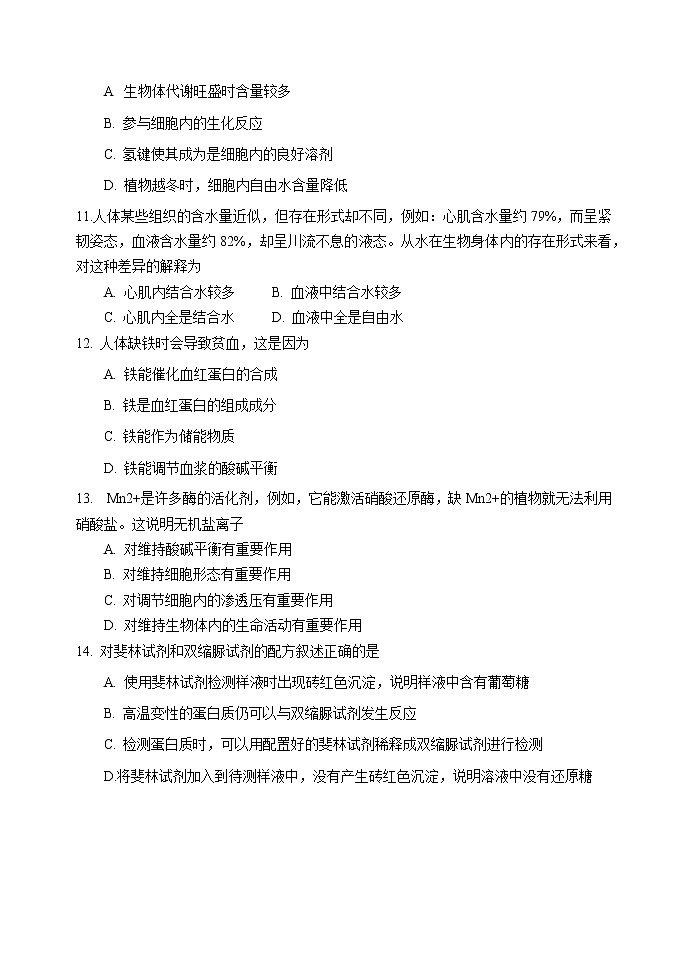 A. 生物体代谢旺盛时含量较多

B. 参与细胞内的生化反应

C. 氢键使其成为是细胞内的良好溶剂

D. 植物越冬时，细胞内自由水含量降低

11.人体某些组织的含水量近似，但存在形式却不同，例如：心肌含水量约 79%，而呈紧韧姿态，血液含水量约 82%，却呈川流不息的液态。从水在生物身体内的存在形式来看，对这种差异的解释为

A. 心肌内结合水较多　　B. 血液中结合水较多

C. 心肌内全是结合水　　D. 血液中全是自由水

12. 人体缺铁时会导致贫血，这是因为

A. 铁能催化血红蛋白的合成

B. 铁是血红蛋白的组成成分

C. 铁能作为储能物质

D. 铁能调节血浆的酸碱平衡

13. Mn2+是许多酶的活化剂，例如，它能激活硝酸还原酶，缺 Mn2+的植物就无法利用硝酸盐。这说明无机盐离子

A. 对维持酸碱平衡有重要作用

B. 对维持细胞形态有重要作用

C. 对调节细胞内的渗透压有重要作用

D. 对维持生物体内的生命活动有重要作用

14. 对斐林试剂和双缩脲试剂的配方叙述正确的是

A. 使用斐林试剂检测样液时出现砖红色沉淀，说明样液中含有葡萄糖

B. 高温变性的蛋白质仍可以与双缩脲试剂发生反应

C. 检测蛋白质时，可以用配置好的斐林试剂稀释成双缩脲试剂进行检测

D.将斐林试剂加入到待测样液中，没有产生砖红色沉淀，说明溶液中没有还原糖